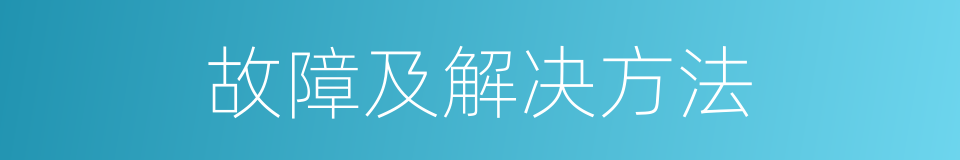 故障及解决方法